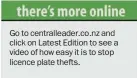 there's more online

Go to centralleader.co.nz and click on Latest Edition to see a video of how easy it is to stop licence plate thefts.